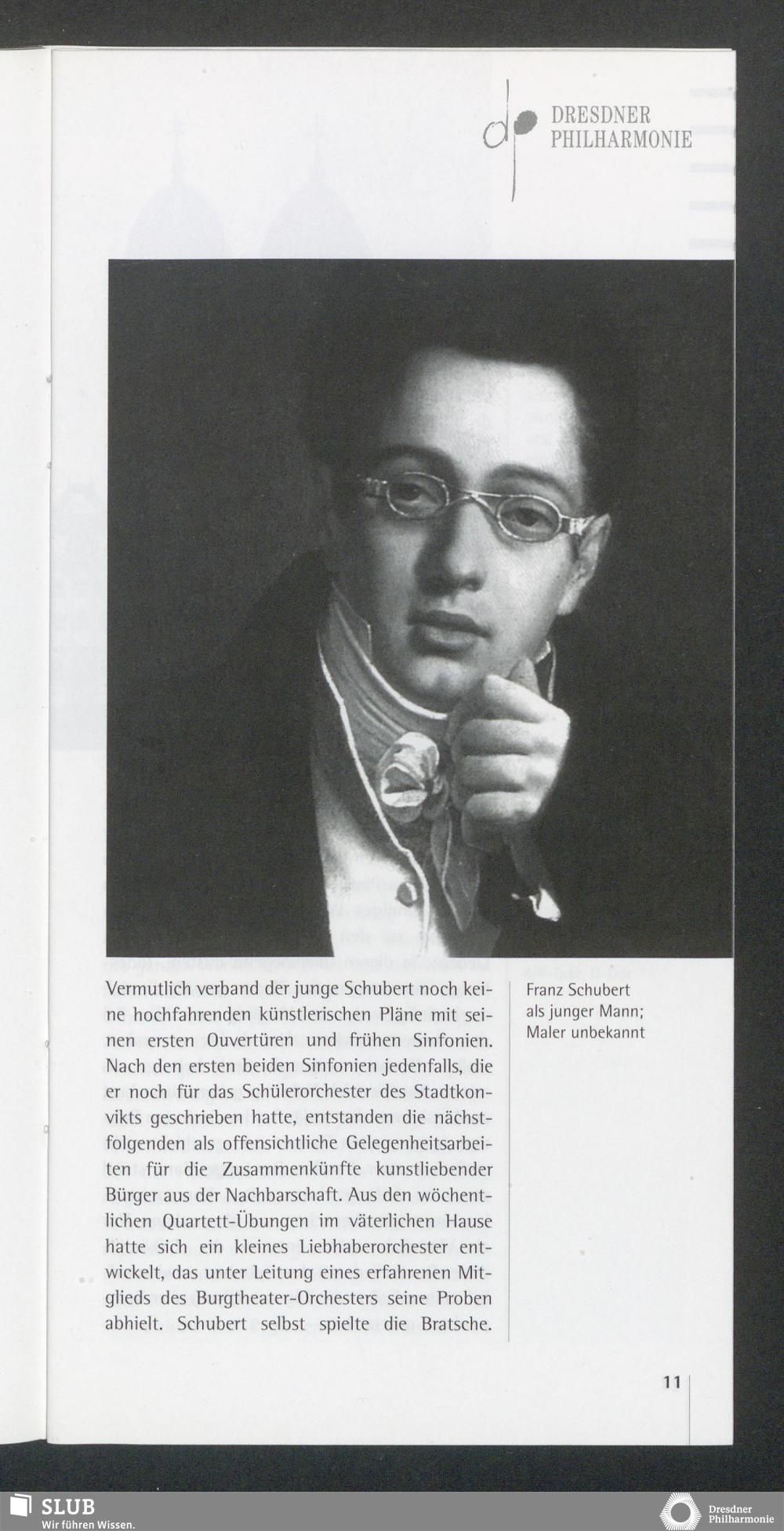 DRESDNER
PHILHARMONIE

Vermutlich verband der junge Schubert noch keine hochfahrenden künstlerischen Pläne mit seinen ersten Ouvertüren und frühen Sinfonien. Nach den ersten beiden Sinfonien jedenfalls, die er noch für das Schülerorchester des Stadtkonvikts geschrieben hatte, entstanden die nächstfolgenden als offensichtliche Gelegenheitsarbeiten für die Zusammenkünfte kunstliebender Bürger aus der Nachbarschaft. Aus den wöchentlichen Quartett-Übungen im väterlichen Hause hatte sich ein kleines Liebhaberorchester entwickelt, das unter Leitung eines erfahrenen Mitglieds des Burgtheater-Orchesters seine Proben abhielt. Schubert selbst spielte die Bratsche.

Franz Schubert
als junger Mann;
Maler unbekannt

11

SLUB
Wir führen Wissen.

Dresdner
Philharmonie